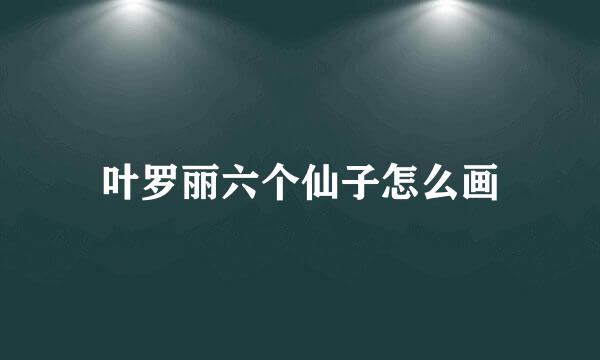 叶罗丽六个仙子怎么画